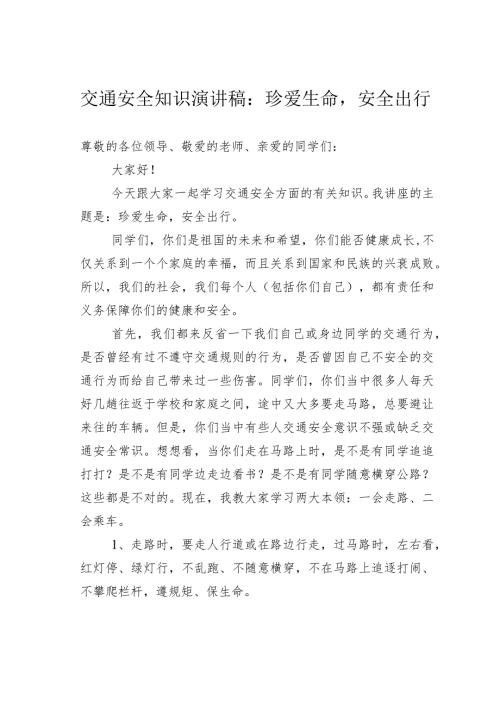 交通安全知识演讲稿：珍爱生命，安全出行

尊敬的各位领导、敬爱的老师、亲爱的同学们：

大家好！

今天跟大家一起学习交通安全方面的有关知识。我讲座的主题是：珍爱生命，安全出行。

同学们，你们是祖国的未来和希望，你们能否健康成长，不仅关系到一个个家庭的幸福，而且关系到国家和民族的兴衰成败。所以，我们的社会，我们每个人（包括你们自己），都有责任和义务保障你们的健康和安全。

首先，我们都来反省一下我们自己或身边同学的交通行为，是否曾经有过不遵守交通规则的行为，是否曾因自己不安全的交通行为而给自己带来过一些伤害。同学们，你们当中很多人每天好几趟往返于学校和家庭之间，途中又大多要走马路，总要避让来往的车辆。但是，你们当中有些人交通安全意识不强或缺乏交通安全常识。想想看，当你们走在马路上时，是不是有同学追追打打？是不是有同学边走边看书？是不是有同学随意横穿公路？这些都是不对的。现在，我教大家学习两大本领：一会走路、二会乘车。

1、走路时，要走人行道或在路边行走，过马路时，左右看，红灯停、绿灯行，不乱跑、不随意横穿，不在马路上追逐打闹、不攀爬栏杆，遵规矩、保生命。